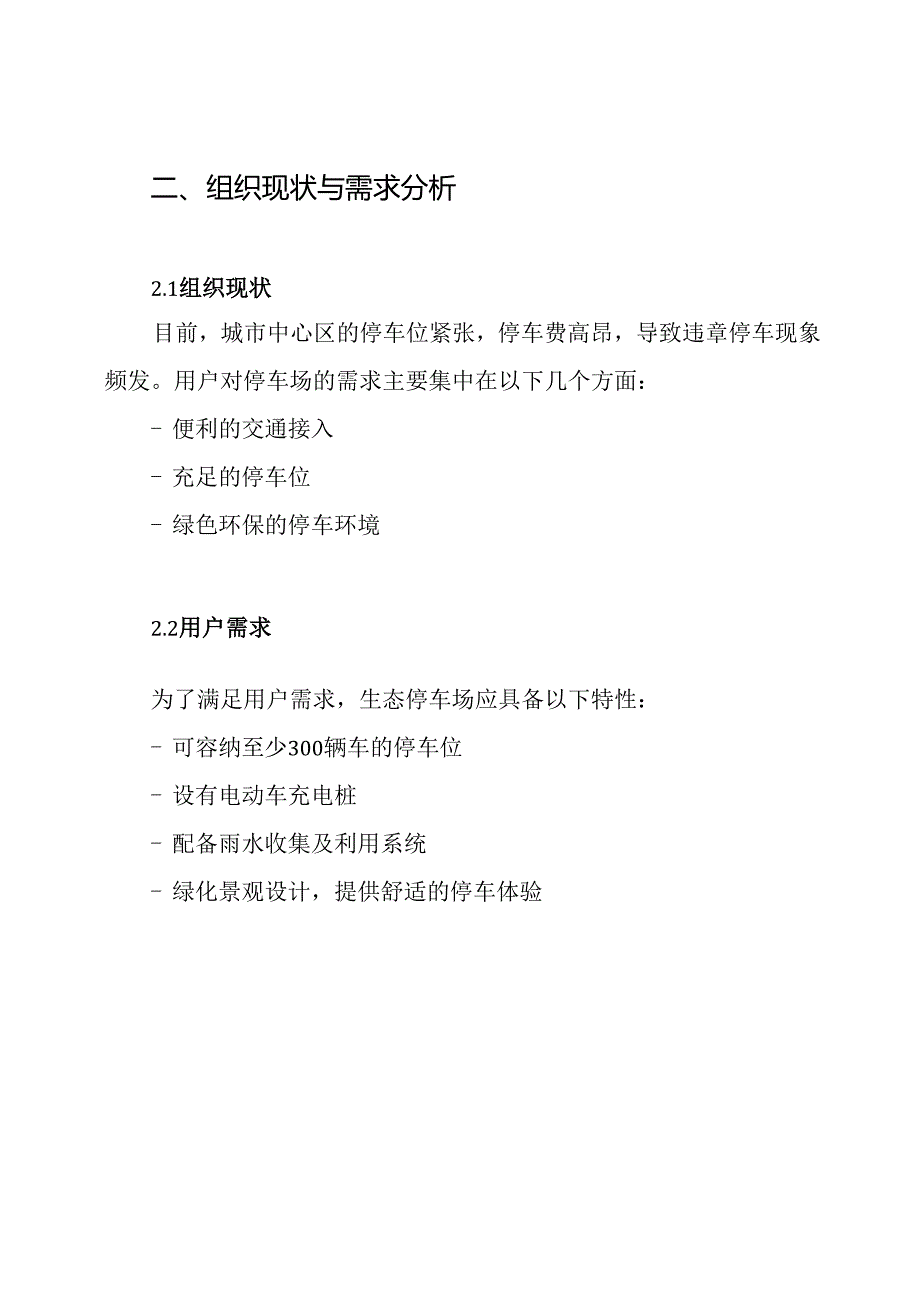 二、组织现状与需求分析

2.1组织现状

目前，城市中心区的停车位紧张，停车费高昂，导致违章停车现象频发。用户对停车场的需求主要集中在以下几个方面：

- 便利的交通接入

- 充足的停车位

- 绿色环保的停车环境

2.2用户需求

为了满足用户需求，生态停车场应具备以下特性：

- 可容纳至少300辆车的停车位

- 设有电动车充电桩

- 配备雨水收集及利用系统

- 绿化景观设计，提供舒适的停车体验